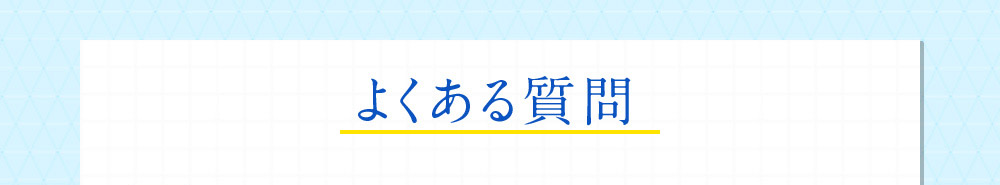 よくある質問